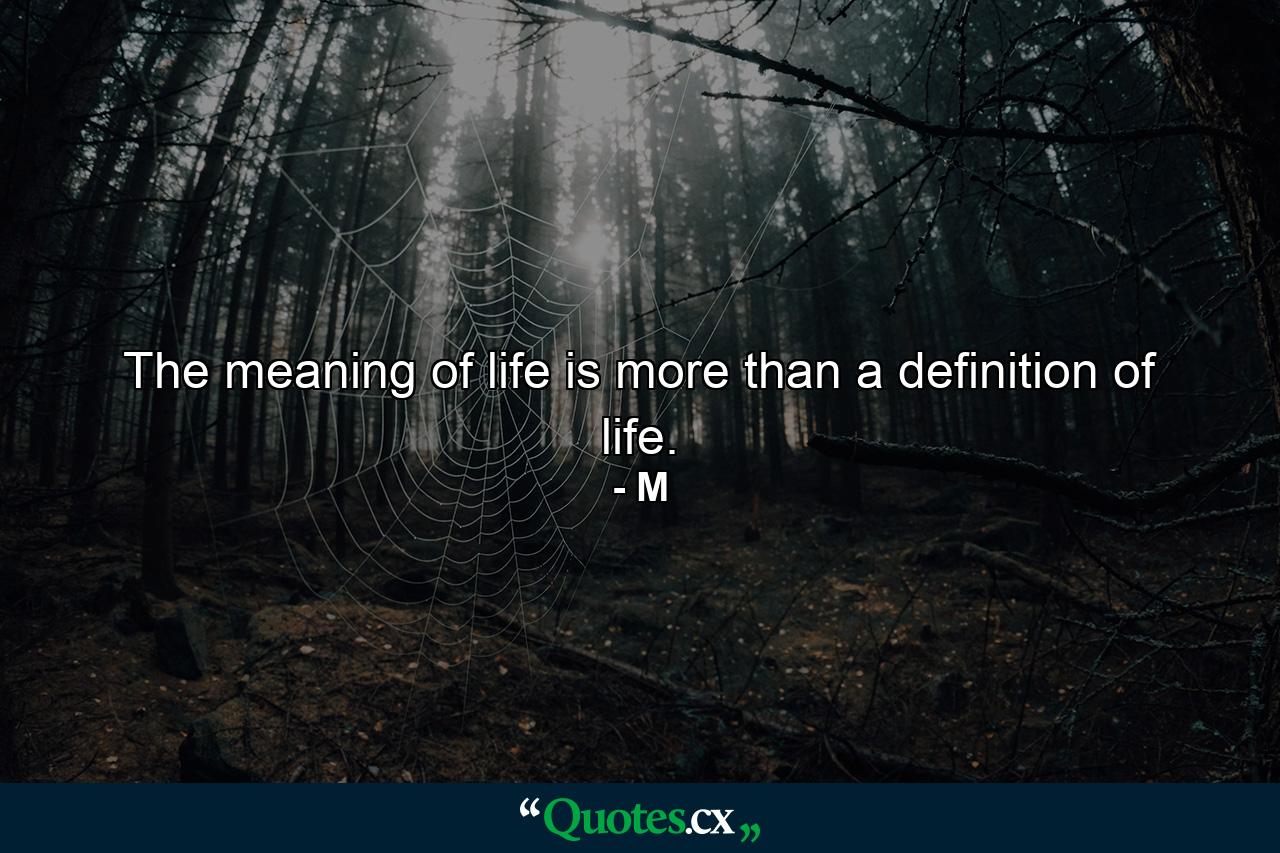 The meaning of life is more than a definition of life.
- M

“Quotes.cx„